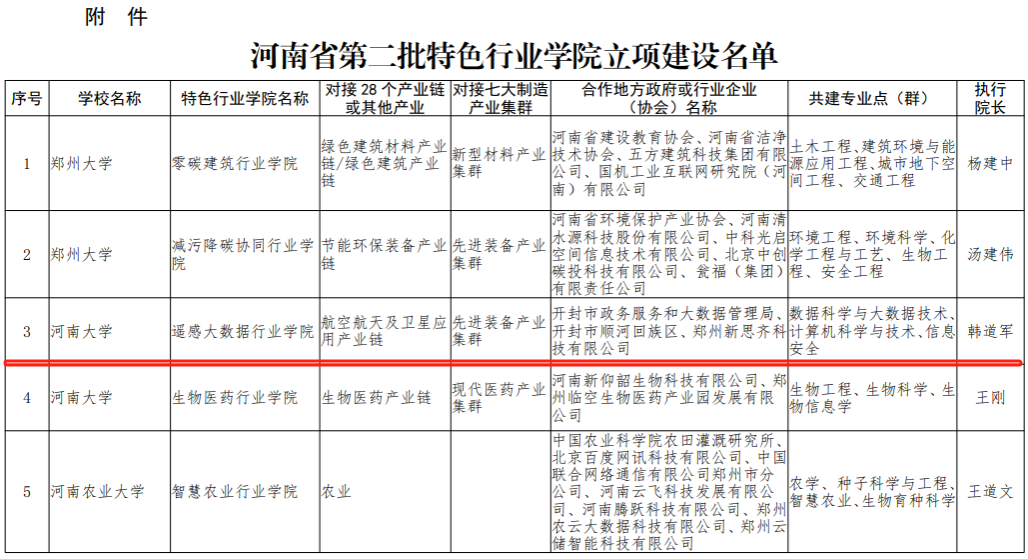 附 件

河南省第二批特色行业学院立项建设名单

| 序号 | 学校名称 | 特色行业学院名称 | 对接28个产业链或其他产业 | 对接七大制造产业集群 | 合作地方政府或行业企业（协会）名称 | 共建专业点（群） | 执行院长 |
|---|---|---|---|---|---|---|---|
| 1 | 郑州大学 | 零碳建筑行业学院 | 绿色建筑材料产业链/绿色建筑产业链 | 新型材料产业集群 | 河南省建设教育协会、河南省洁净技术协会、五方建筑科技集团有限公司、国机工业互联网研究院（河南）有限公司 | 土木工程、建筑环境与能源应用工程、城市地下空间工程、交通工程 | 杨建中 |
| 2 | 郑州大学 | 减污降碳协同行业学院 | 节能环保装备产业链 | 先进装备产业集群 | 河南省环境保护产业协会、河南清水源科技股份有限公司、中科光启空间信息技术有限公司、北京中创碳投科技有限公司、瓮福（集团）有限责任公司 | 环境工程、环境科学、化学工程与工艺、生物工程、安全工程 | 汤建伟 |
| 3 | 河南大学 | 遥感大数据行业学院 | 航空航天及卫星应用产业链 | 先进装备产业集群 | 开封市政务服务和大数据管理局、开封市顺河回族区、郑州新思齐科技有限公司 | 数据科学与大数据技术、计算机科学与技术、信息安全 | 韩道军 |
| 4 | 河南大学 | 生物医药行业学院 | 生物医药产业链 | 现代医药产业集群 | 河南新仰韶生物科技有限公司、郑州临空生物医药产业园发展有限公司 | 生物工程、生物科学、生物信息学 | 王刚 |
| 5 | 河南农业大学 | 智慧农业行业学院 | 农业 |  | 中国农业科学院农田灌溉研究所、北京百度网讯科技有限公司、中国联合网络通信有限公司郑州市分公司、河南云飞科技发展有限公司、河南腾跃科技有限公司、郑州农云大数据科技有限公司、郑州云储智能科技有限公司 | 农学、种子科学与工程、智慧农业、生物育种科学 | 王道文 |